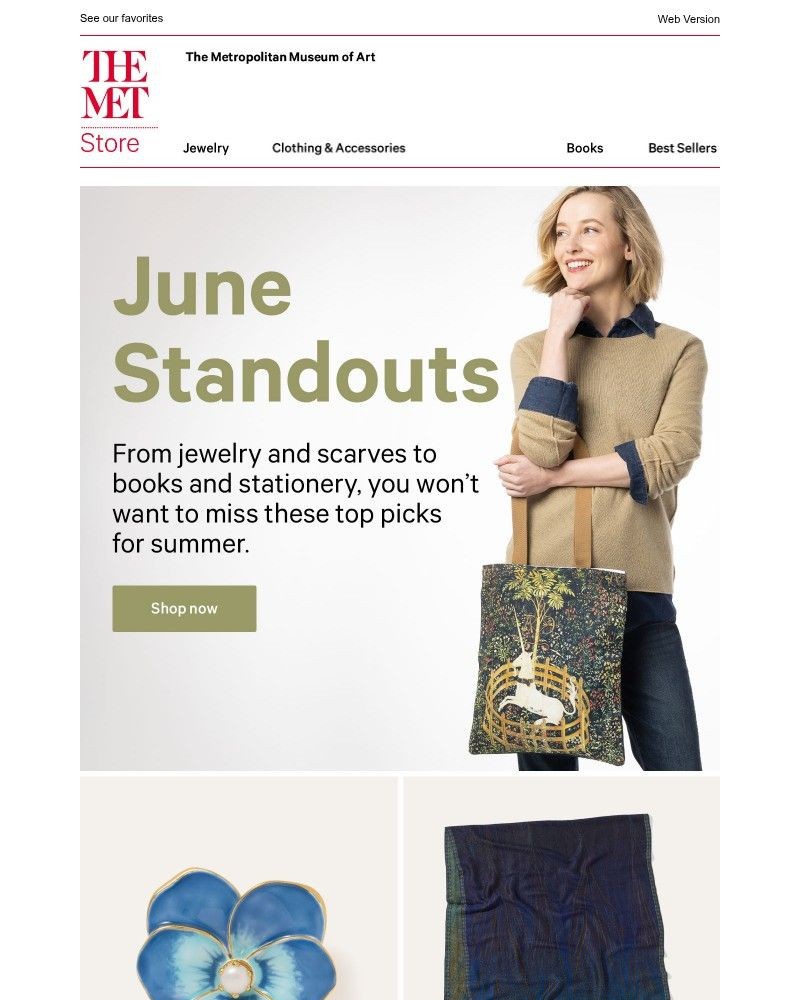 See our favorites

Web Version

THE MET Store

The Metropolitan Museum of Art

Jewelry Clothing & Accessories Books Best Sellers

June Standouts

From jewelry and scarves to books and stationery, you won't want to miss these top picks for summer.

Shop now